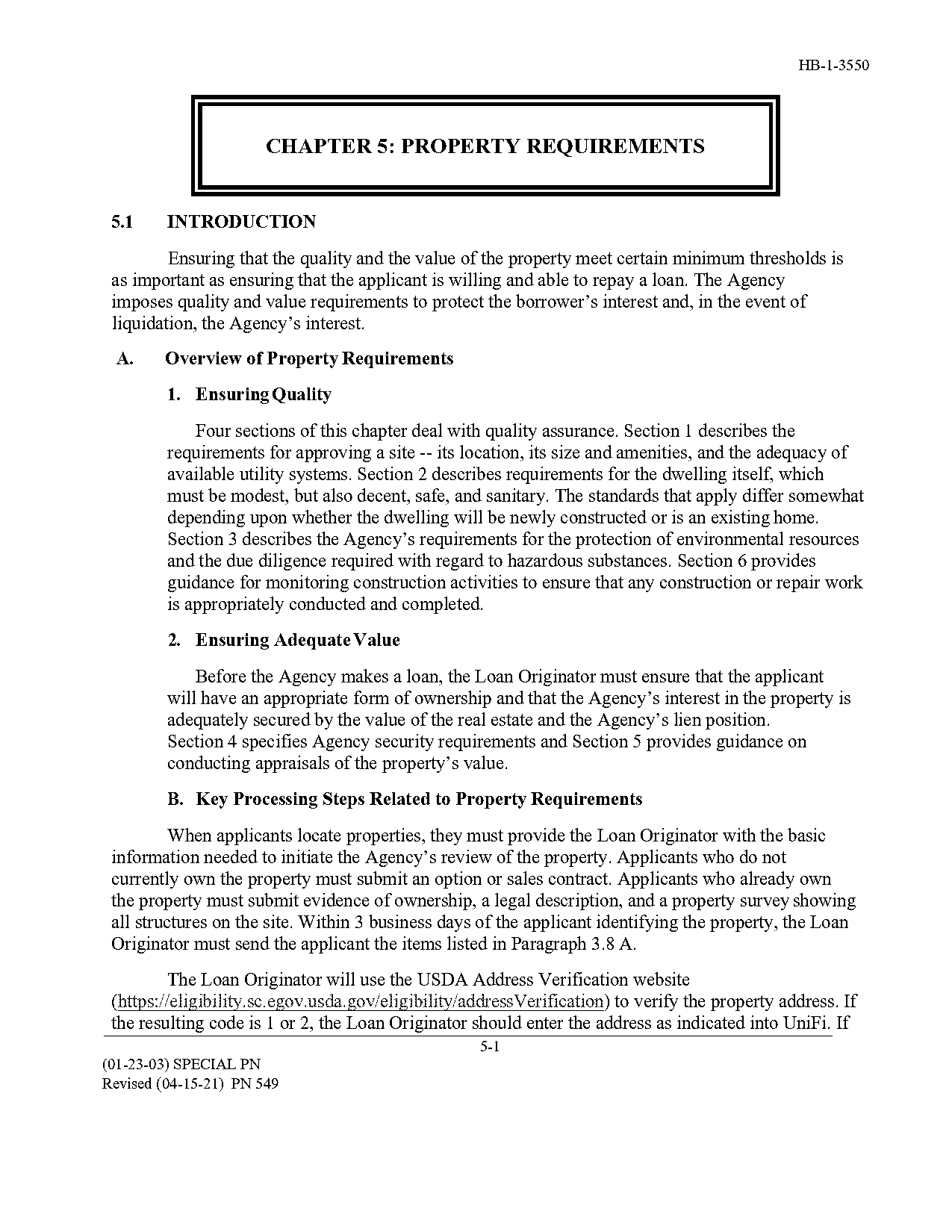 HB-1-3550

CHAPTER 5: PROPERTY REQUIREMENTS

5.1 INTRODUCTION

Ensuring that the quality and the value of the property meet certain minimum thresholds is as important as ensuring that the applicant is willing and able to repay a loan. The Agency imposes quality and value requirements to protect the borrower's interest and, in the event of liquidation, the Agency's interest.

A. Overview of Property Requirements

1. Ensuring Quality

Four sections of this chapter deal with quality assurance. Section 1 describes the requirements for approving a site -- its location, its size and amenities, and the adequacy of available utility systems. Section 2 describes requirements for the dwelling itself, which must be modest, but also decent, safe, and sanitary. The standards that apply differ somewhat depending upon whether the dwelling will be newly constructed or is an existing home. Section 3 describes the Agency's requirements for the protection of environmental resources and the due diligence required with regard to hazardous substances. Section 6 provides guidance for monitoring construction activities to ensure that any construction or repair work is appropriately conducted and completed.

2. Ensuring Adequate Value

Before the Agency makes a loan, the Loan Originator must ensure that the applicant will have an appropriate form of ownership and that the Agency's interest in the property is adequately secured by the value of the real estate and the Agency's lien position. Section 4 specifies Agency security requirements and Section 5 provides guidance on conducting appraisals of the property's value.

B. Key Processing Steps Related to Property Requirements

When applicants locate properties, they must provide the Loan Originator with the basic information needed to initiate the Agency's review of the property. Applicants who do not currently own the property must submit an option or sales contract. Applicants who already own the property must submit evidence of ownership, a legal description, and a property survey showing all structures on the site. Within 3 business days of the applicant identifying the property, the Loan Originator must send the applicant the items listed in Paragraph 3.8 A.

The Loan Originator will use the USDA Address Verification website (https://eligibility.sc.egov.usda.gov/eligibility/addressVerification) to verify the property address. If the resulting code is 1 or 2, the Loan Originator should enter the address as indicated into UniFi. If

5-1

(01-23-03) SPECIAL PN
Revised (04-15-21) PN 549